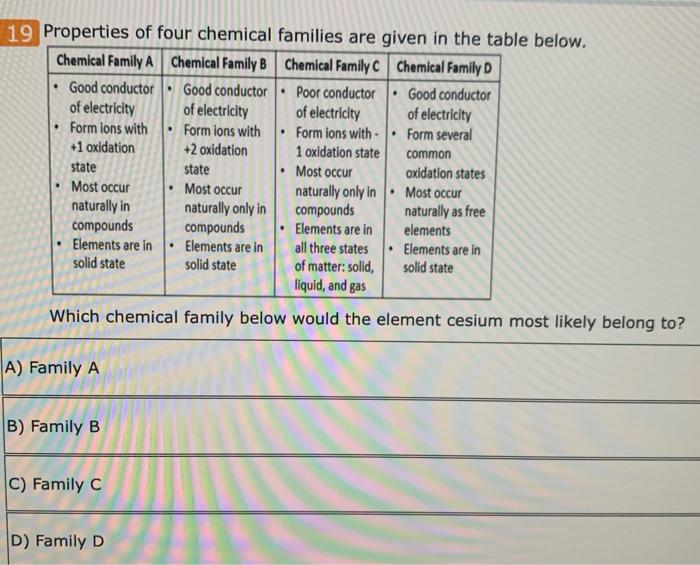 19 Properties of four chemical families are given in the table below.

| Chemical Family A | Chemical Family B | Chemical Family C | Chemical Family D |
|---|---|---|---|
| • Good conductor of electricity • Form ions with +1 oxidation state • Most occur naturally in compounds • Elements are in solid state | • Good conductor of electricity • Form ions with +2 oxidation state • Most occur naturally only in compounds • Elements are in solid state | • Poor conductor of electricity • Form ions with -1 oxidation state • Most occur naturally only in compounds • Elements are in all three states of matter: solid, liquid, and gas | • Good conductor of electricity • Form several common oxidation states • Most occur naturally as free elements • Elements are in solid state |

Which chemical family below would the element cesium most likely belong to?

A) Family A

B) Family B

C) Family C

D) Family D